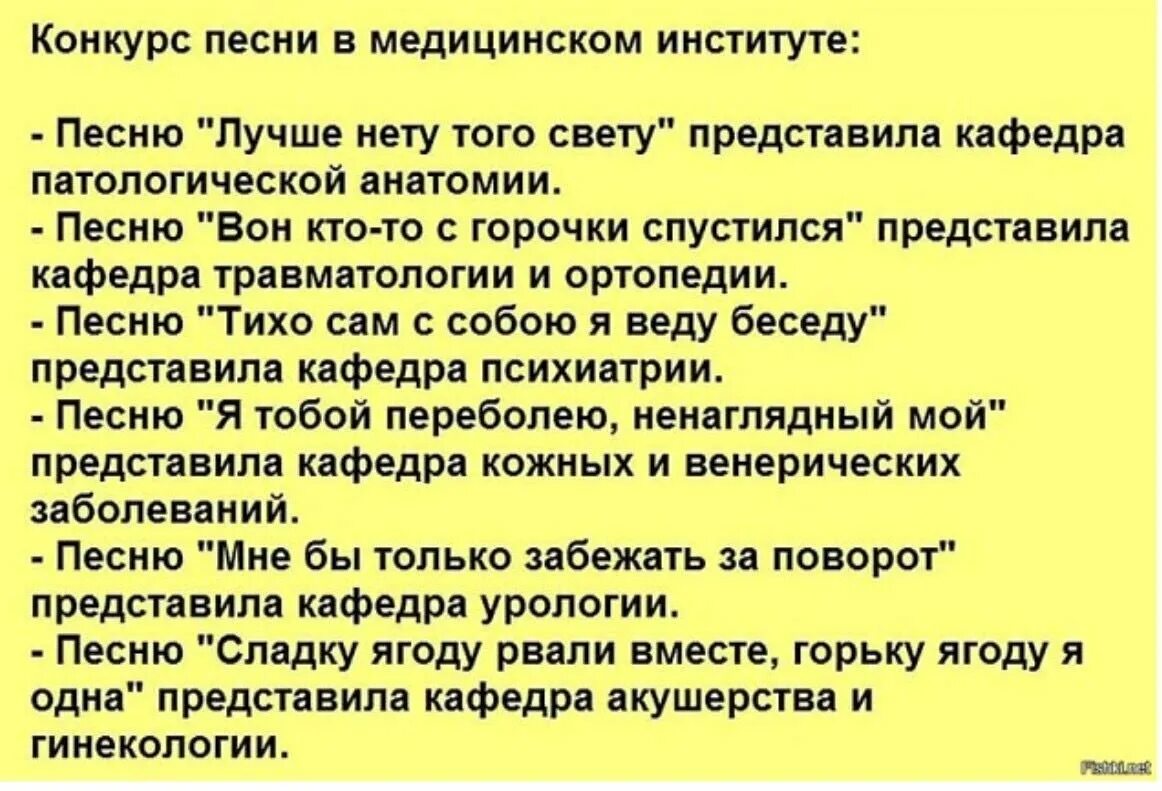 Конкурс песни в медицинском институте:

- Песню "Лучше нету того свету" представила кафедра патологической анатомии.
- Песню "Вон кто-то с горочки спустился" представила кафедра травматологии и ортопедии.
- Песню "Тихо сам с собою я веду беседу" представила кафедра психиатрии.
- Песню "Я тобой переболею, ненаглядный мой" представила кафедра кожных и венерических заболеваний.
- Песню "Мне бы только забежать за поворот" представила кафедра урологии.
- Песню "Сладку ягоду рвали вместе, горьку ягоду я одна" представила кафедра акушерства и гинекологии.

Fishki.net